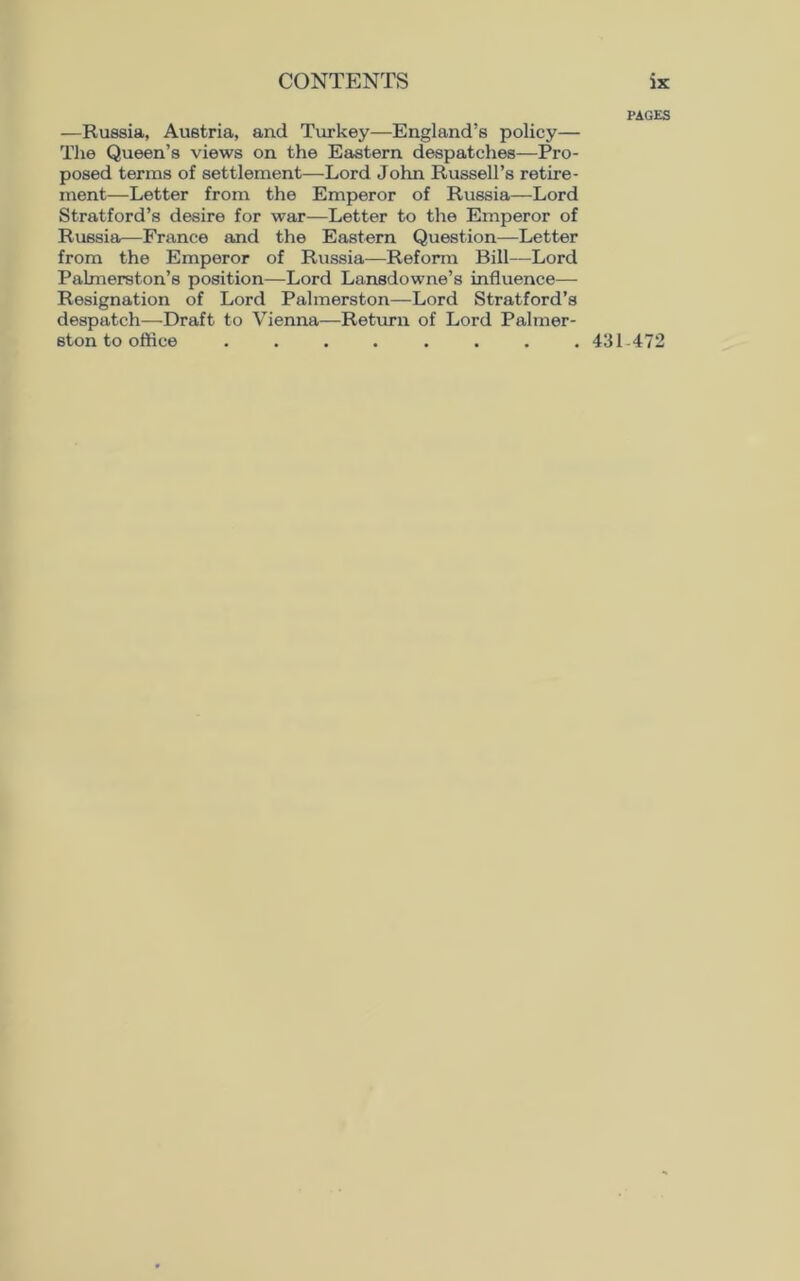 CONTENTS ix

PAGES

—Russia, Austria, and Turkey—England's policy—The Queen's views on the Eastern despatches—Proposed terms of settlement—Lord John Russell's retirement—Letter from the Emperor of Russia—Lord Stratford's desire for war—Letter to the Emperor of Russia—France and the Eastern Question—Letter from the Emperor of Russia—Reform Bill—Lord Palmerston's position—Lord Lansdowne's influence—Resignation of Lord Palmerston—Lord Stratford's despatch—Draft to Vienna—Return of Lord Palmerston to office . . . . . . . . . 431-472